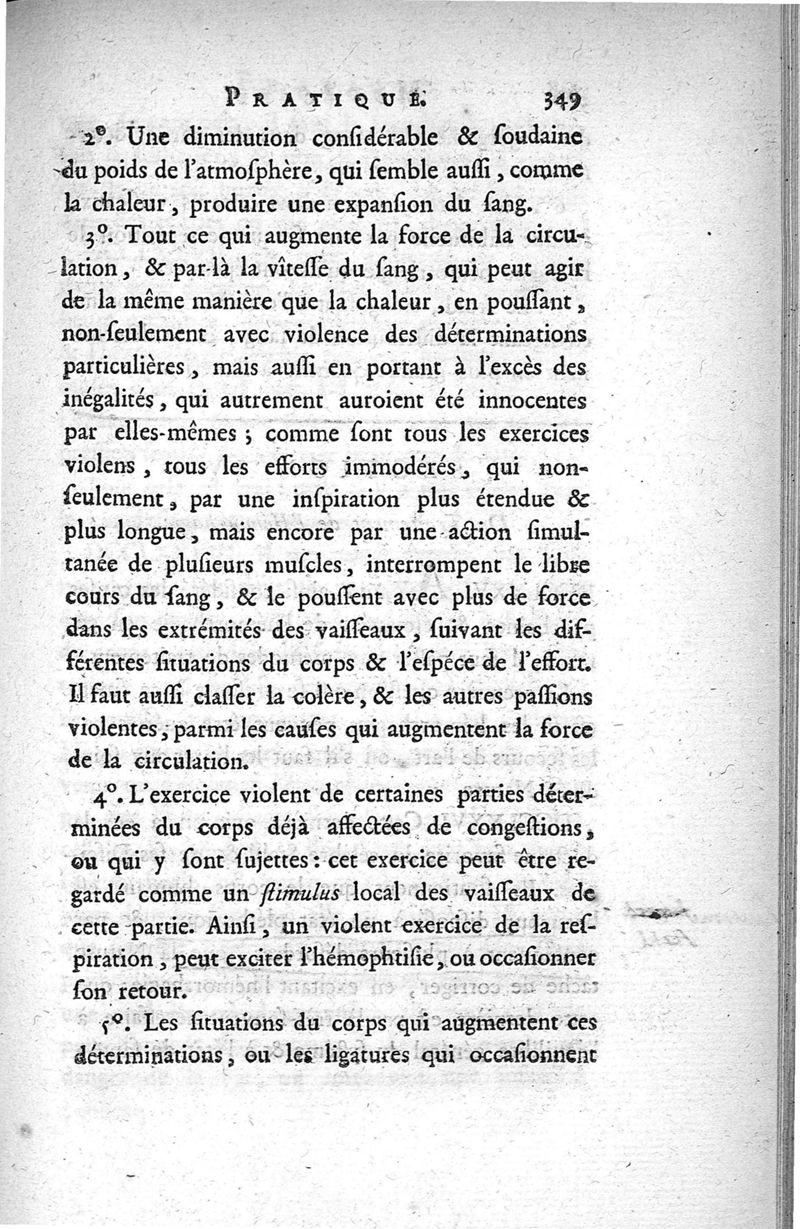 PRATIQUE. 349

2°. Une diminution conſidérable & ſoudaine du poids de l'atmoſphère, qui ſemble auſſi, comme la chaleur, produire une expanſion du ſang.

3°. Tout ce qui augmente la force de la circulation, & par-là la vîteſſe du ſang, qui peut agir de la même manière que la chaleur, en pouſſant, non-ſeulement avec violence des déterminations particulières, mais auſſi en portant à l'excès des inégalités, qui autrement auroient été innocentes par elles-mêmes; comme ſont tous les exercices violens, tous les efforts immodérés, qui non-ſeulement, par une inſpiration plus étendue & plus longue, mais encore par une action ſimultanée de pluſieurs muſcles, interrompent le libre cours du ſang, & le pouſſent avec plus de force dans les extrémités des vaiſſeaux, ſuivant les différentes ſituations du corps & l'eſpéce de l'effort. Il faut auſſi claſſer la colère, & les autres paſſions violentes, parmi les cauſes qui augmentent la force de la circulation.

4°. L'exercice violent de certaines parties déterminées du corps déjà affectées de congeſtions, ou qui y ſont ſujettes: cet exercice peut être regardé comme un ſtimulus local des vaiſſeaux de cette partie. Ainſi, un violent exercice de la reſpiration, peut exciter l'hémophtiſie, ou occaſionner ſon retour.

5°. Les ſituations du corps qui augmentent ces déterminations, ou les ligatures qui occaſionnent